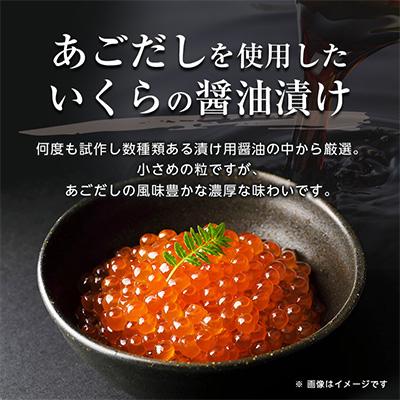 あごだしを使用した
いくらの醤油漬け

何度も試作し数種類ある漬け用醤油の中から厳選。
小さめの粒ですが、
あごだしの風味豊かな濃厚な味わいです。

※ 画像はイメージです